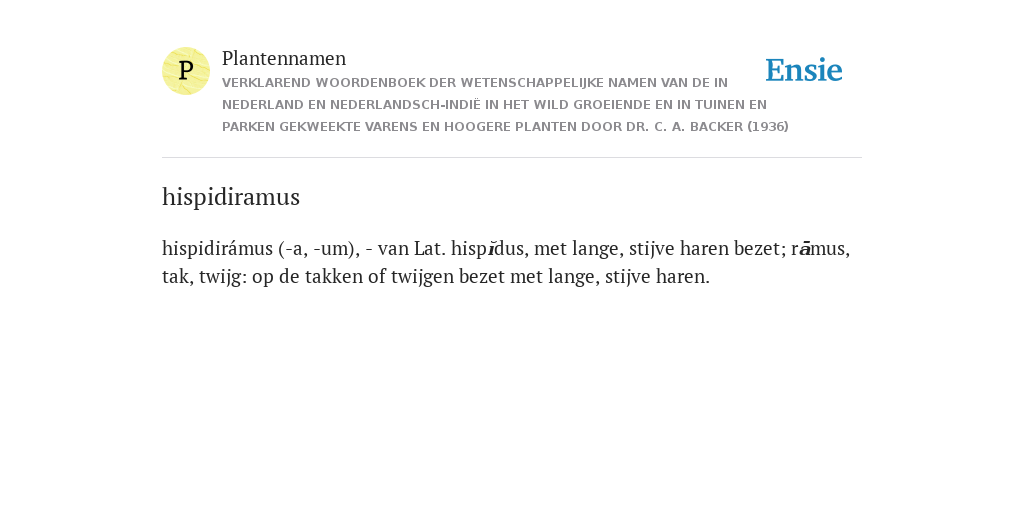 P

Plantennamen

VERKLAREND WOORDENBOEK DER WETENSCHAPPELIJKE NAMEN VAN DE IN NEDERLAND EN NEDERLANDSCH-INDIË IN HET WILD GROEIENDE EN IN TUINEN EN PARKEN GEKWEEKTE VARENS EN HOOGERE PLANTEN DOOR DR. C. A. BACKER (1936)

Ensie

hispidiramus

hispidirámus (-a, -um), - van Lat. hispĭdus, met lange, stijve haren bezet; rāmus, tak, twijg: op de takken of twijgen bezet met lange, stijve haren.